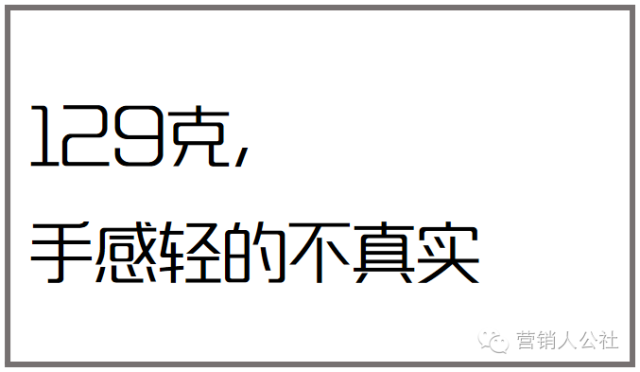 129克，
手感轻的不真实

营销人公社